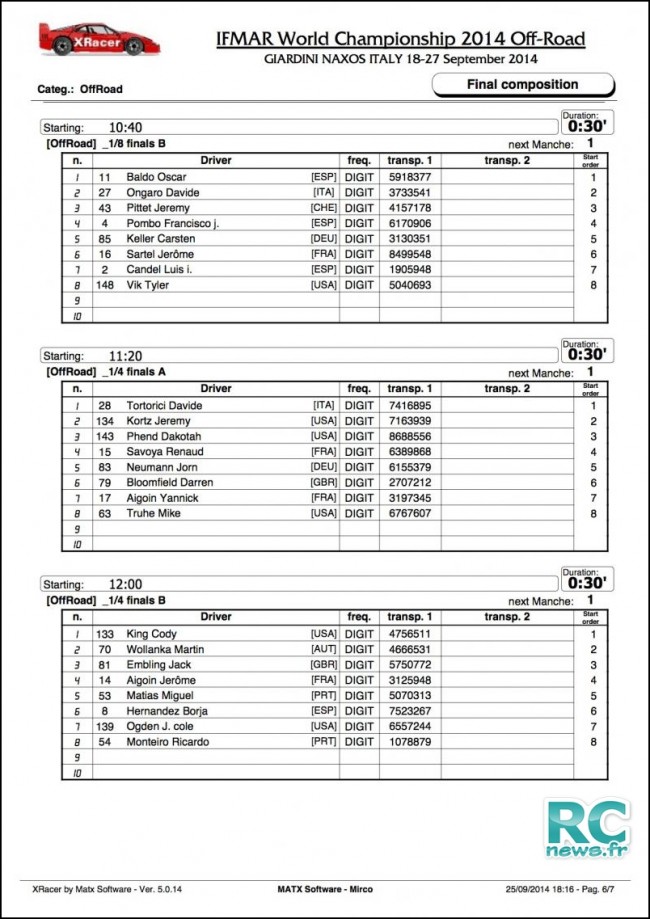 XRacer

IFMAR World Championship 2014 Off-Road

GIARDINI NAXOS ITALY 18-27 September 2014

Categ.: OffRoad

Final composition

Starting: 10:40

Duration: 0:30'

[OffRoad] _1/8 finals B

next Manche: 1

| n. | | Driver | | freq. | transp. 1 | transp. 2 | Start order |
|---|---|---|---|---|---|---|---|
| 1 | 11 | Baldo Oscar | [ESP] | DIGIT | 5918377 | | 1 |
| 2 | 27 | Ongaro Davide | [ITA] | DIGIT | 3733541 | | 2 |
| 3 | 43 | Pittet Jeremy | [CHE] | DIGIT | 4157178 | | 3 |
| 4 | 4 | Pombo Francisco j. | [ESP] | DIGIT | 6170906 | | 4 |
| 5 | 85 | Keller Carsten | [DEU] | DIGIT | 3130351 | | 5 |
| 6 | 16 | Sartel Jerôme | [FRA] | DIGIT | 8499548 | | 6 |
| 7 | 2 | Candel Luis i. | [ESP] | DIGIT | 1905948 | | 7 |
| 8 | 148 | Vik Tyler | [USA] | DIGIT | 5040693 | | 8 |
| 9 | | | | | | | |
| 10 | | | | | | | |

Starting: 11:20

Duration: 0:30'

[OffRoad] _1/4 finals A

next Manche: 1

| n. | | Driver | | freq. | transp. 1 | transp. 2 | Start order |
|---|---|---|---|---|---|---|---|
| 1 | 28 | Tortorici Davide | [ITA] | DIGIT | 7416895 | | 1 |
| 2 | 134 | Kortz Jeremy | [USA] | DIGIT | 7163939 | | 2 |
| 3 | 143 | Phend Dakotah | [USA] | DIGIT | 8688556 | | 3 |
| 4 | 15 | Savoya Renaud | [FRA] | DIGIT | 6389868 | | 4 |
| 5 | 83 | Neumann Jorn | [DEU] | DIGIT | 6155379 | | 5 |
| 6 | 79 | Bloomfield Darren | [GBR] | DIGIT | 2707212 | | 6 |
| 7 | 17 | Aigoin Yannick | [FRA] | DIGIT | 3197345 | | 7 |
| 8 | 63 | Truhe Mike | [USA] | DIGIT | 6767607 | | 8 |
| 9 | | | | | | | |
| 10 | | | | | | | |

Starting: 12:00

Duration: 0:30'

[OffRoad] _1/4 finals B

next Manche: 1

| n. | | Driver | | freq. | transp. 1 | transp. 2 | Start order |
|---|---|---|---|---|---|---|---|
| 1 | 133 | King Cody | [USA] | DIGIT | 4756511 | | 1 |
| 2 | 70 | Wollanka Martin | [AUT] | DIGIT | 4666531 | | 2 |
| 3 | 81 | Embling Jack | [GBR] | DIGIT | 5750772 | | 3 |
| 4 | 14 | Aigoin Jerôme | [FRA] | DIGIT | 3125948 | | 4 |
| 5 | 53 | Matias Miguel | [PRT] | DIGIT | 5070313 | | 5 |
| 6 | 8 | Hernandez Borja | [ESP] | DIGIT | 7523267 | | 6 |
| 7 | 139 | Ogden J. cole | [USA] | DIGIT | 6557244 | | 7 |
| 8 | 54 | Monteiro Ricardo | [PRT] | DIGIT | 1078879 | | 8 |
| 9 | | | | | | | |
| 10 | | | | | | | |

RC news.fr

XRacer by Matx Software - Ver. 5.0.14   MATX Software - Mirco   25/09/2014 18:16 - Pag. 6/7